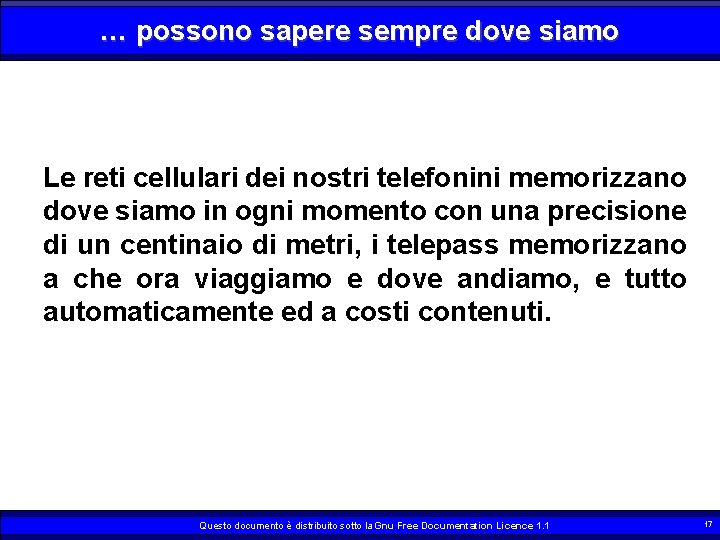 … possono sapere sempre dove siamo

Le reti cellulari dei nostri telefonini memorizzano dove siamo in ogni momento con una precisione di un centinaio di metri, i telepass memorizzano a che ora viaggiamo e dove andiamo, e tutto automaticamente ed a costi contenuti.

Questo documento è distribuito sotto la Gnu Free Documentation Licence 1.1

17